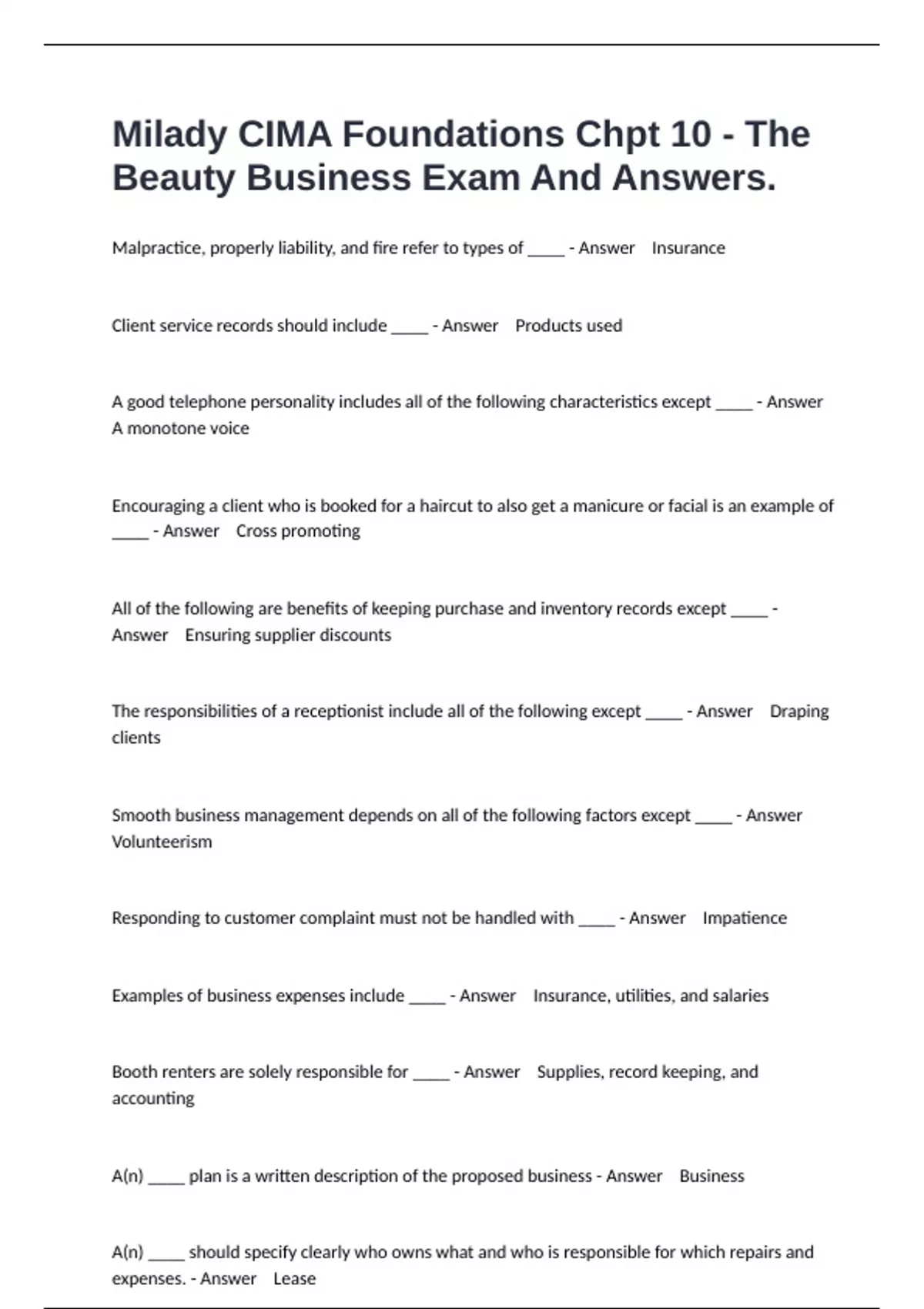 Milady CIMA Foundations Chpt 10 - The Beauty Business Exam And Answers.

Malpractice, properly liability, and fire refer to types of _____ - Answer Insurance

Client service records should include _____ - Answer Products used

A good telephone personality includes all of the following characteristics except _____ - Answer A monotone voice

Encouraging a client who is booked for a haircut to also get a manicure or facial is an example of _____ - Answer Cross promoting

All of the following are benefits of keeping purchase and inventory records except _____ - Answer Ensuring supplier discounts

The responsibilities of a receptionist include all of the following except _____ - Answer Draping clients

Smooth business management depends on all of the following factors except _____ - Answer Volunteerism

Responding to customer complaint must not be handled with _____ - Answer Impatience

Examples of business expenses include _____ - Answer Insurance, utilities, and salaries

Booth renters are solely responsible for _____ - Answer Supplies, record keeping, and accounting

A(n) _____ plan is a written description of the proposed business - Answer Business

A(n) _____ should specify clearly who owns what and who is responsible for which repairs and expenses. - Answer Lease